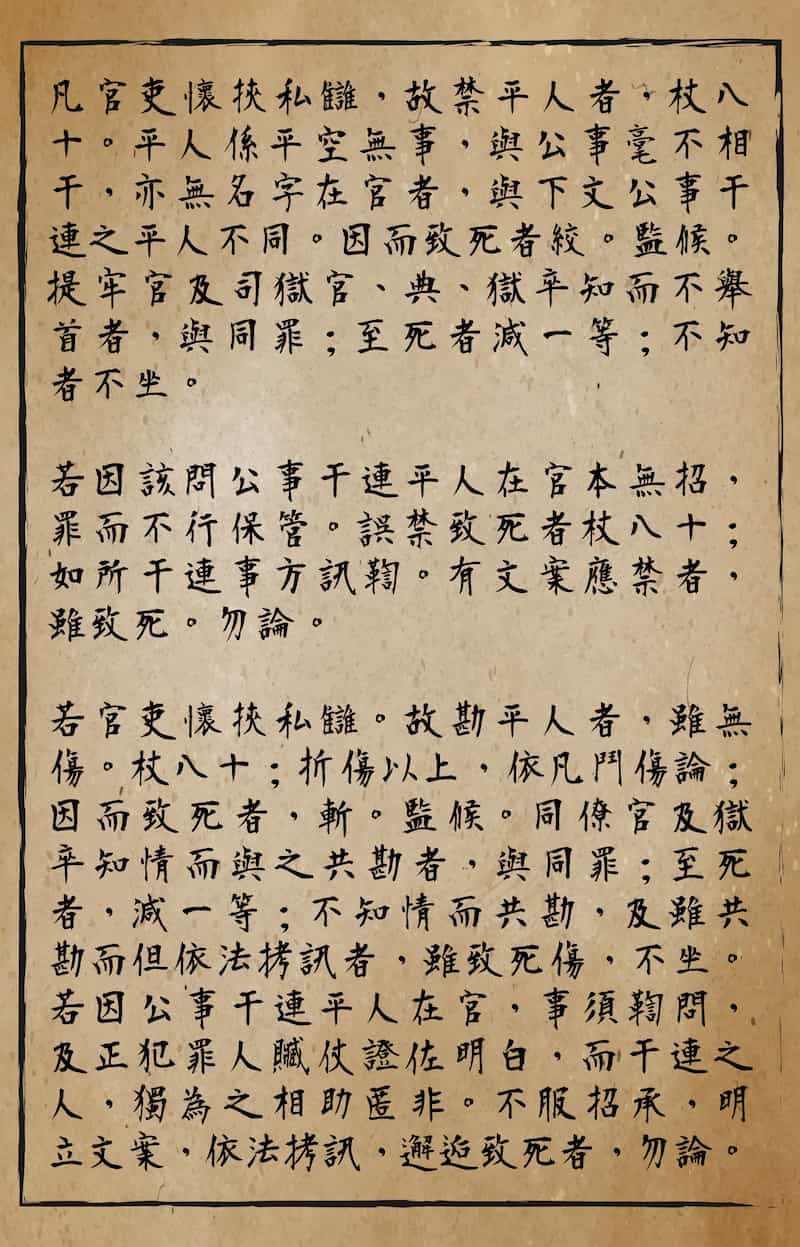 凡官吏懷挾私讎，故禁平人者，杖八十。平人係平空無事，與公事毫不相干，亦無名字在官者，與下文公事干連之平人不同。因而致死者絞。監候。提牢官及司獄官、典、獄卒知而不舉首者，與同罪；至死者減一等；不知者不坐。

若因該問公事干連平人在官本無招，罪而不行保管。誤禁致死者杖八十；如所干連事方訊鞫。有文案應禁者，雖致死。勿論。

若官吏懷挾私讎。故勘平人者，雖無傷。杖八十；折傷以上，依凡鬥傷論；因而致死者，斬。監候。同僚官及獄卒知情而與之共勘者，與同罪；至死者，減一等；不知情而共勘，及雖共勘而但依法拷訊者，雖致死傷，不坐。若因公事干連平人在官，事須鞫問，及正犯罪人贓仗證佐明白，而干連之人，獨為之相助匿非。不服招承，明立文案，依法拷訊，邂逅致死者，勿論。